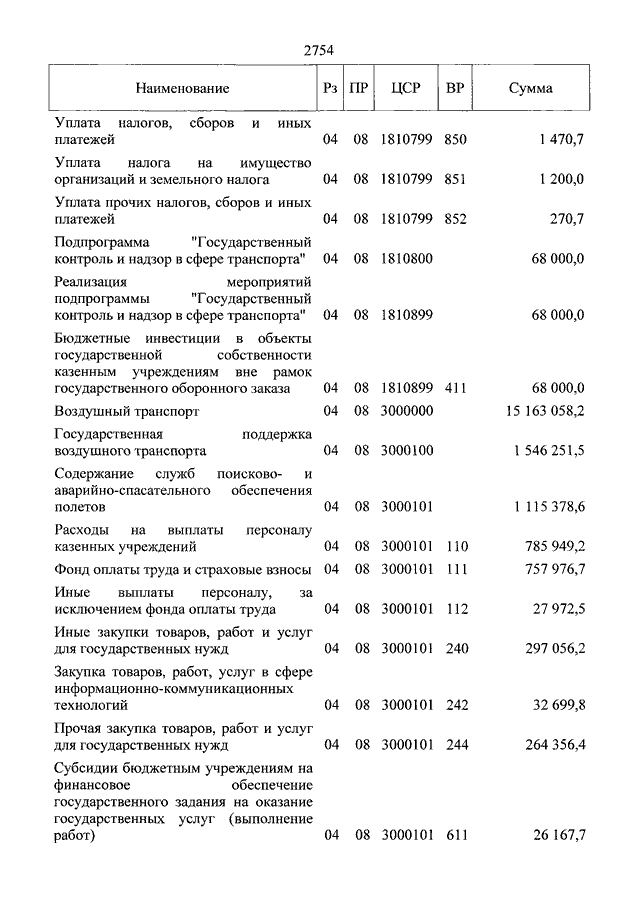 2754

| Наименование | Рз | ПР | ЦСР | ВР | Сумма |
|---|---|---|---|---|---|
| Уплата налогов, сборов и иных платежей | 04 | 08 | 1810799 | 850 | 1 470,7 |
| Уплата налога на имущество организаций и земельного налога | 04 | 08 | 1810799 | 851 | 1 200,0 |
| Уплата прочих налогов, сборов и иных платежей | 04 | 08 | 1810799 | 852 | 270,7 |
| Подпрограмма "Государственный контроль и надзор в сфере транспорта" | 04 | 08 | 1810800 | | 68 000,0 |
| Реализация мероприятий подпрограммы "Государственный контроль и надзор в сфере транспорта" | 04 | 08 | 1810899 | | 68 000,0 |
| Бюджетные инвестиции в объекты государственной собственности казенным учреждениям вне рамок государственного оборонного заказа | 04 | 08 | 1810899 | 411 | 68 000,0 |
| Воздушный транспорт | 04 | 08 | 3000000 | | 15 163 058,2 |
| Государственная поддержка воздушного транспорта | 04 | 08 | 3000100 | | 1 546 251,5 |
| Содержание служб поисково- и аварийно-спасательного обеспечения полетов | 04 | 08 | 3000101 | | 1 115 378,6 |
| Расходы на выплаты персоналу казенных учреждений | 04 | 08 | 3000101 | 110 | 785 949,2 |
| Фонд оплаты труда и страховые взносы | 04 | 08 | 3000101 | 111 | 757 976,7 |
| Иные выплаты персоналу, за исключением фонда оплаты труда | 04 | 08 | 3000101 | 112 | 27 972,5 |
| Иные закупки товаров, работ и услуг для государственных нужд | 04 | 08 | 3000101 | 240 | 297 056,2 |
| Закупка товаров, работ, услуг в сфере информационно-коммуникационных технологий | 04 | 08 | 3000101 | 242 | 32 699,8 |
| Прочая закупка товаров, работ и услуг для государственных нужд | 04 | 08 | 3000101 | 244 | 264 356,4 |
| Субсидии бюджетным учреждениям на финансовое обеспечение государственного задания на оказание государственных услуг (выполнение работ) | 04 | 08 | 3000101 | 611 | 26 167,7 |